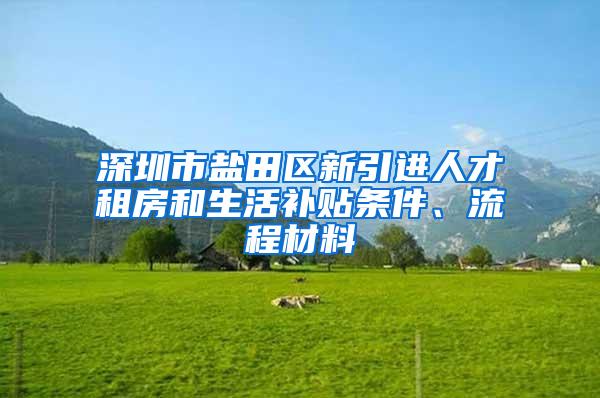 深圳市盐田区新引进人才租房和生活补贴条件、流程材料